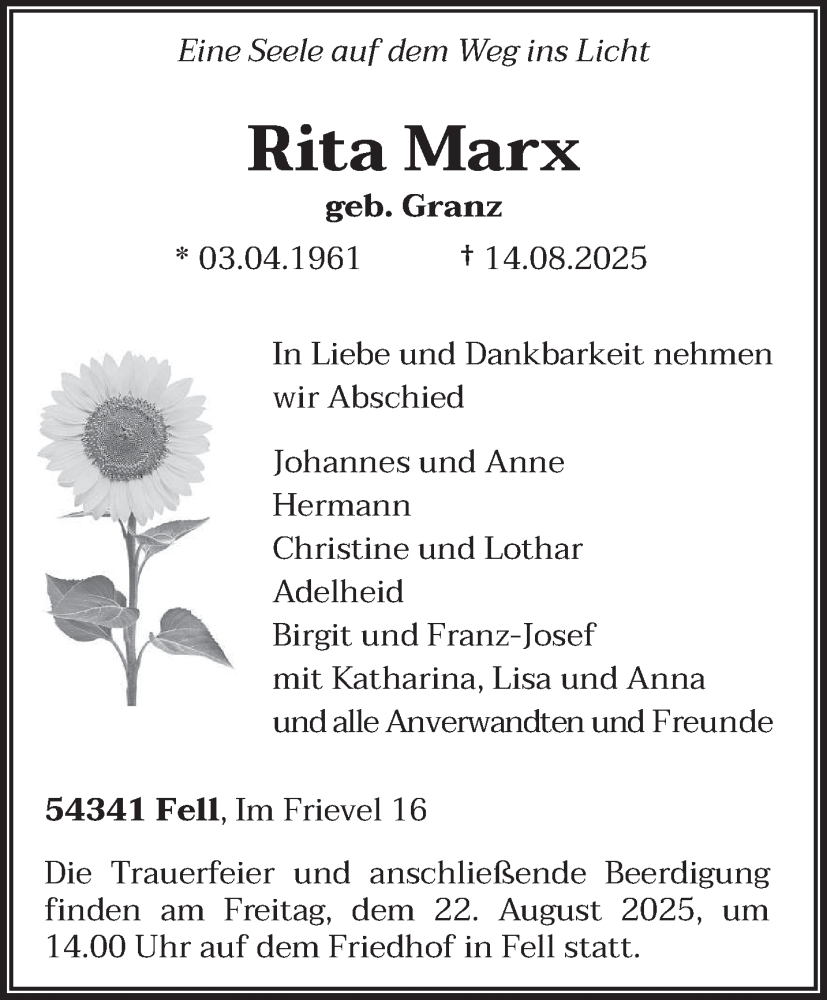 Eine Seele auf dem Weg ins Licht

Rita Marx

geb. Granz

* 03.04.1961 † 14.08.2025

In Liebe und Dankbarkeit nehmen wir Abschied

Johannes und Anne
Hermann
Christine und Lothar
Adelheid
Birgit und Franz-Josef
mit Katharina, Lisa und Anna
und alle Anverwandten und Freunde

54341 Fell, Im Frievel 16

Die Trauerfeier und anschließende Beerdigung finden am Freitag, dem 22. August 2025, um 14.00 Uhr auf dem Friedhof in Fell statt.